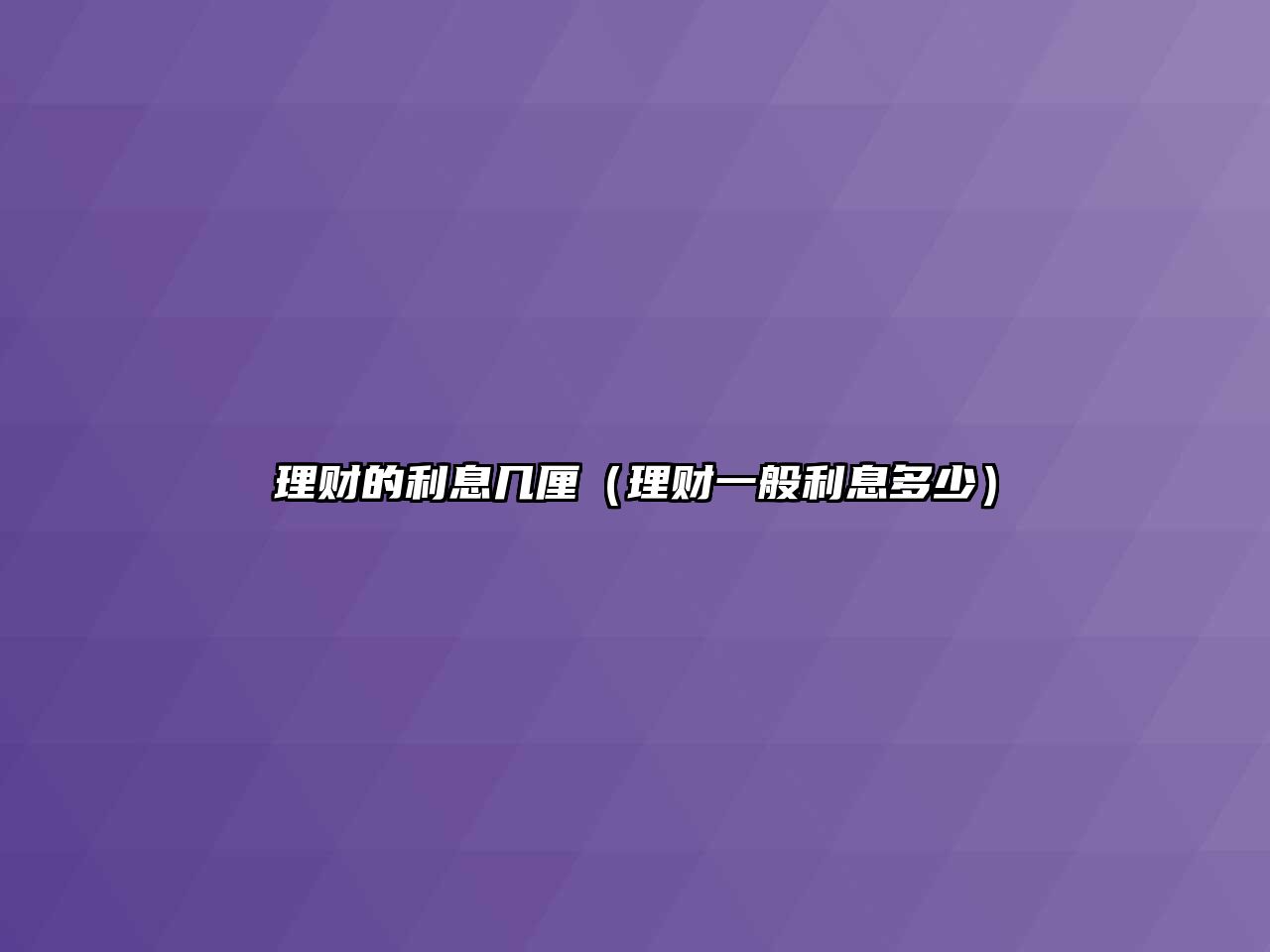 理财的利息几厘（理财一般利息多少）